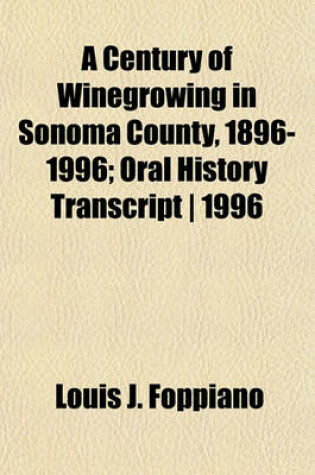 A Century of Winegrowing in Sonoma County, 1896-1996; Oral History Transcript | 1996

Louis J. Foppiano